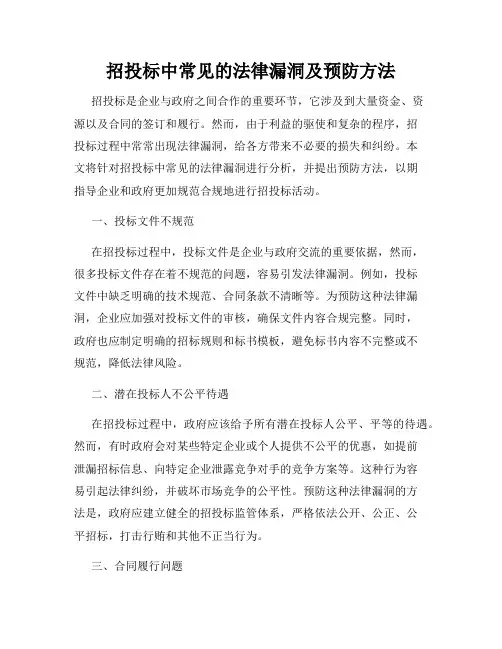 招投标中常见的法律漏洞及预防方法

招投标是企业与政府之间合作的重要环节，它涉及到大量资金、资源以及合同的签订和履行。然而，由于利益的驱使和复杂的程序，招投标过程中常常出现法律漏洞，给各方带来不必要的损失和纠纷。本文将针对招投标中常见的法律漏洞进行分析，并提出预防方法，以期指导企业和政府更加规范合规地进行招投标活动。

一、投标文件不规范

在招投标过程中，投标文件是企业与政府交流的重要依据，然而，很多投标文件存在着不规范的问题，容易引发法律漏洞。例如，投标文件中缺乏明确的技术规范、合同条款不清晰等。为预防这种法律漏洞，企业应加强对投标文件的审核，确保文件内容合规完整。同时，政府也应制定明确的招标规则和标书模板，避免标书内容不完整或不规范，降低法律风险。

二、潜在投标人不公平待遇

在招投标过程中，政府应该给予所有潜在投标人公平、平等的待遇。然而，有时政府会对某些特定企业或个人提供不公平的优惠，如提前泄漏招标信息、向特定企业泄露竞争对手的竞争方案等。这种行为容易引起法律纠纷，并破坏市场竞争的公平性。预防这种法律漏洞的方法是，政府应建立健全的招投标监管体系，严格依法公开、公正、公平招标，打击行贿和其他不正当行为。

三、合同履行问题